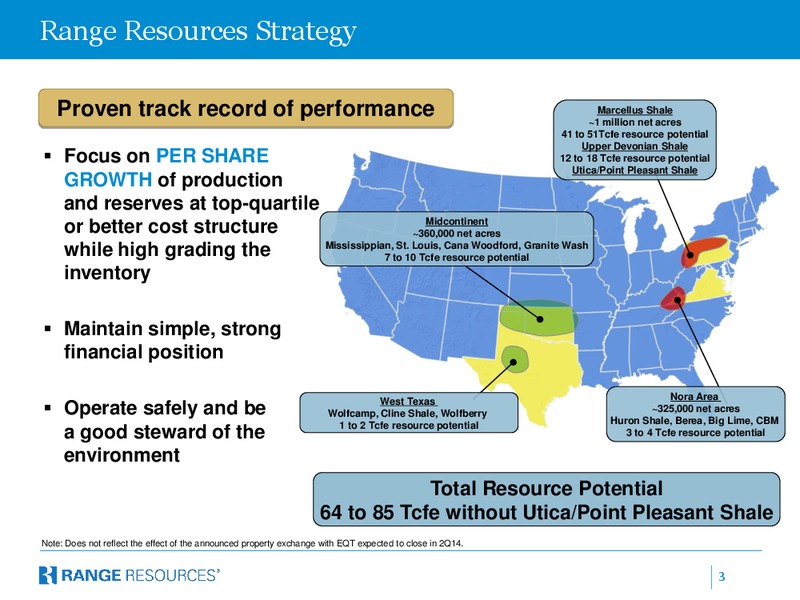 Range Resources Strategy

Proven track record of performance

▪ Focus on PER SHARE GROWTH of production and reserves at top-quartile or better cost structure while high grading the inventory

▪ Maintain simple, strong financial position

▪ Operate safely and be a good steward of the environment

Marcellus Shale
~1 million net acres
41 to 51Tcfe resource potential
Upper Devonian Shale
12 to 18 Tcfe resource potential
Utica/Point Pleasant Shale

Midcontinent
~360,000 net acres
Mississippian, St. Louis, Cana Woodford, Granite Wash
7 to 10 Tcfe resource potential

West Texas
Wolfcamp, Cline Shale, Wolfberry
1 to 2 Tcfe resource potential

Nora Area
~325,000 net acres
Huron Shale, Berea, Big Lime, CBM
3 to 4 Tcfe resource potential

Total Resource Potential
64 to 85 Tcfe without Utica/Point Pleasant Shale

Note: Does not reflect the effect of the announced property exchange with EQT expected to close in 2Q14.

RANGE RESOURCES®

3